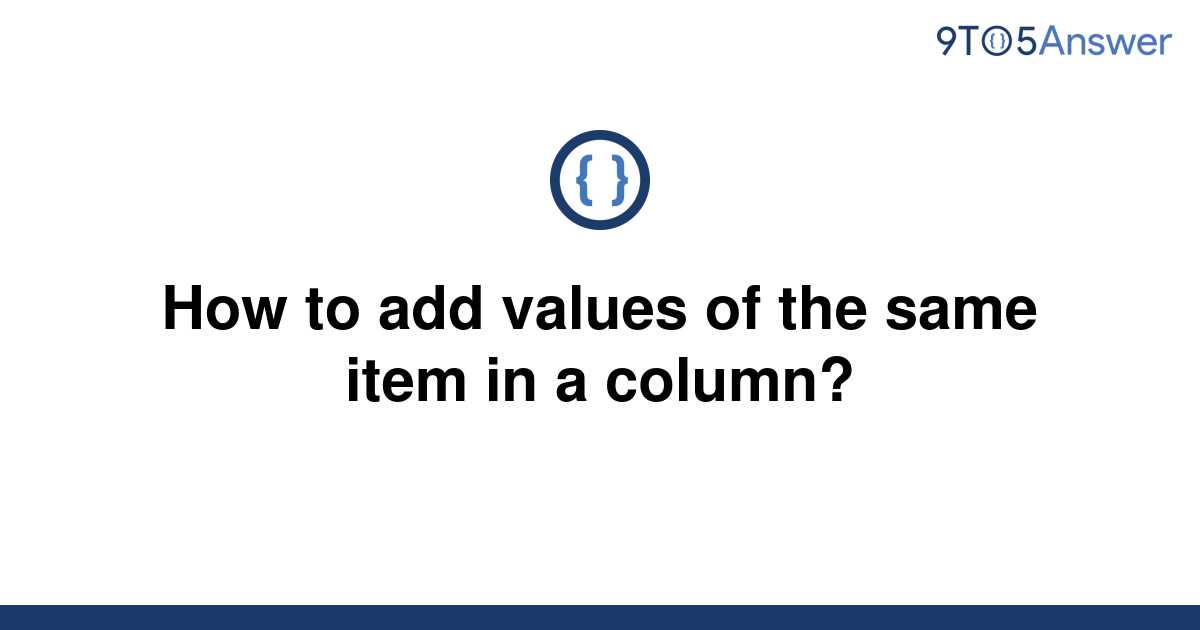 9TO5Answer

{ }

How to add values of the same item in a column?